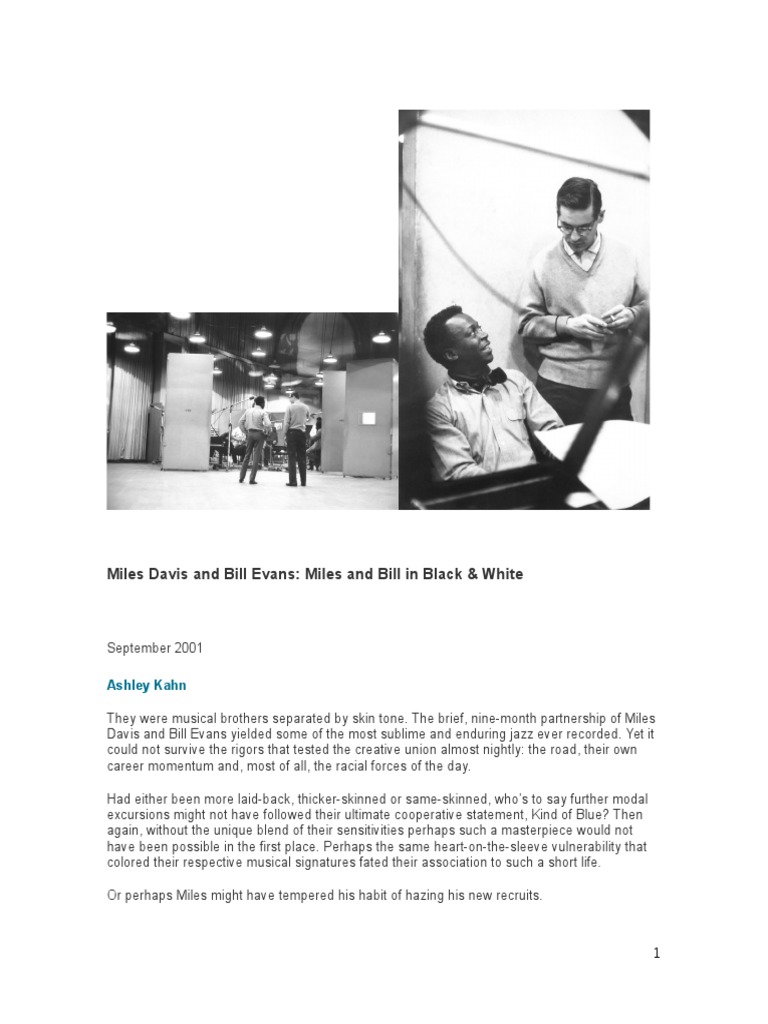 Miles Davis and Bill Evans: Miles and Bill in Black & White

September 2001

Ashley Kahn

They were musical brothers separated by skin tone. The brief, nine-month partnership of Miles Davis and Bill Evans yielded some of the most sublime and enduring jazz ever recorded. Yet it could not survive the rigors that tested the creative union almost nightly: the road, their own career momentum and, most of all, the racial forces of the day.

Had either been more laid-back, thicker-skinned or same-skinned, who's to say further modal excursions might not have followed their ultimate cooperative statement, Kind of Blue? Then again, without the unique blend of their sensitivities perhaps such a masterpiece would not have been possible in the first place. Perhaps the same heart-on-the-sleeve vulnerability that colored their respective musical signatures fated their association to such a short life.

Or perhaps Miles might have tempered his habit of hazing his new recruits.

1